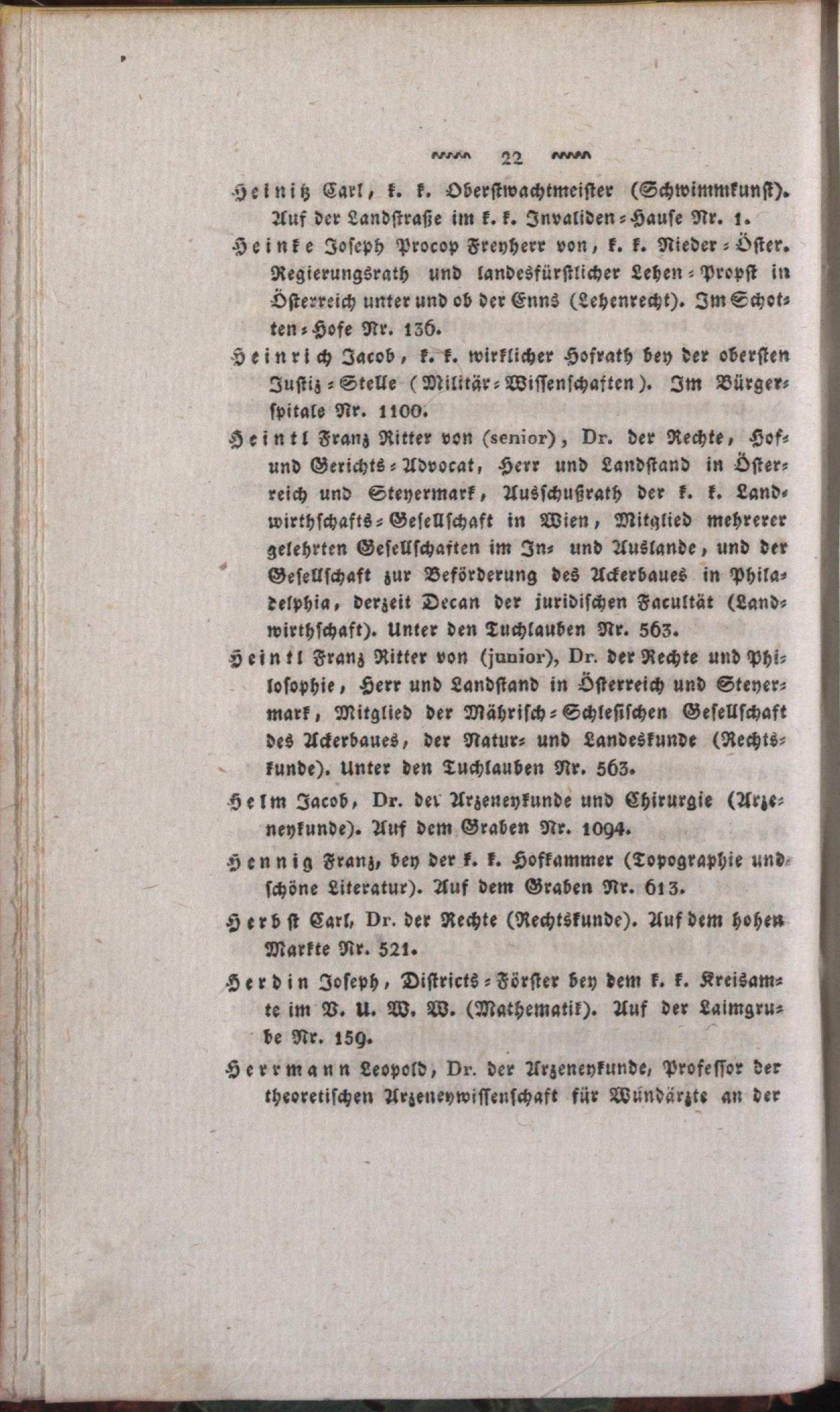 22

Heinitz Carl, k. k. Oberstwachtmeister (Schwimmkunst). Auf der Landstraße im k. k. Invaliden-Hause Nr. 1.

Heinke Joseph Procop Freyherr von, k. k. Nieder-Öster. Regierungsrath und landesfürstlicher Lehen-Propst in Österreich unter und ob der Enns (Lehenrecht). Im Schotten-Hofe Nr. 136.

Heinrich Jacob, k. k. wirklicher Hofrath bey der obersten Justiz-Stelle (Militär-Wissenschaften). Im Bürgerspitale Nr. 1100.

Heintl Franz Ritter von (senior), Dr. der Rechte, Hof- und Gerichts-Advocat, Herr und Landstand in Österreich und Steyermark, Ausschußrath der k. k. Landwirthschafts-Gesellschaft in Wien, Mitglied mehrerer gelehrten Gesellschaften im In- und Auslande, und der Gesellschaft zur Beförderung des Ackerbaues in Philadelphia, derzeit Decan der juridischen Facultät (Landwirthschaft). Unter den Tuchlauben Nr. 563.

Heintl Franz Ritter von (junior), Dr. der Rechte und Philosophie, Herr und Landstand in Österreich und Steyermark, Mitglied der Mährisch-Schlesischen Gesellschaft des Ackerbaues, der Natur- und Landeskunde (Rechtskunde). Unter den Tuchlauben Nr. 563.

Helm Jacob, Dr. der Arzeneykunde und Chirurgie (Arzeneykunde). Auf dem Graben Nr. 1094.

Hennig Franz, bey der k. k. Hofkammer (Topographie und schöne Literatur). Auf dem Graben Nr. 613.

Herbst Carl, Dr. der Rechte (Rechtskunde). Auf dem hohen Markte Nr. 521.

Herdin Joseph, Districts-Förster bey dem k. k. Kreisamte im V. U. W. W. (Mathematik). Auf der Laimgrube Nr. 159.

Herrmann Leopold, Dr. der Arzeneykunde, Professor der theoretischen Arzeneywissenschaft für Wundärzte an der